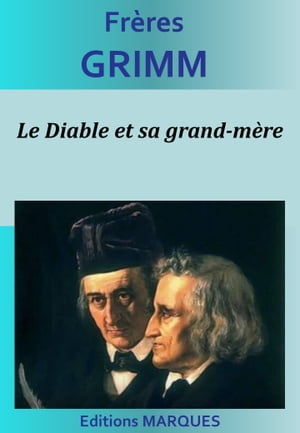 Frères
GRIMM

Le Diable et sa grand-mère

Editions MARQUES